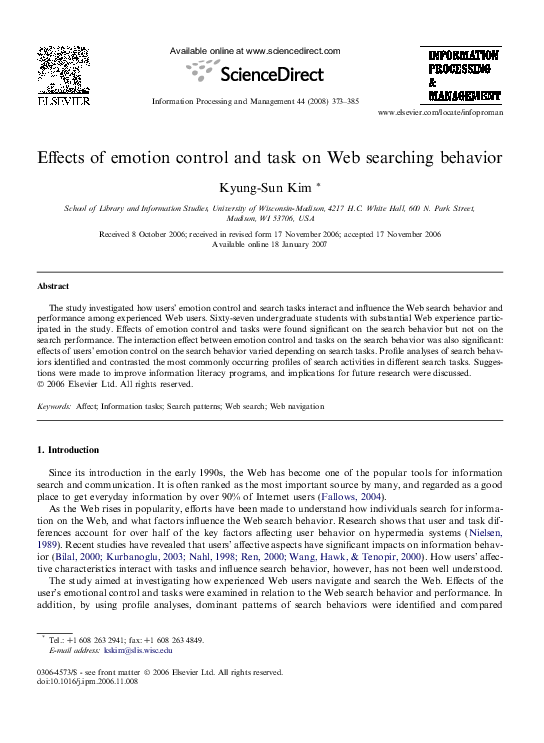 ELSEVIER

Available online at www.sciencedirect.com

ScienceDirect

Information Processing and Management 44 (2008) 373–385

INFORMATION PROCESSING & MANAGEMENT

www.elsevier.com/locate/infoproman

Effects of emotion control and task on Web searching behavior

Kyung-Sun Kim *

School of Library and Information Studies, University of Wisconsin-Madison, 4217 H.C. White Hall, 600 N. Park Street, Madison, WI 53706, USA

Received 8 October 2006; received in revised form 17 November 2006; accepted 17 November 2006
Available online 18 January 2007

Abstract

The study investigated how users' emotion control and search tasks interact and influence the Web search behavior and performance among experienced Web users. Sixty-seven undergraduate students with substantial Web experience participated in the study. Effects of emotion control and tasks were found significant on the search behavior but not on the search performance. The interaction effect between emotion control and tasks on the search behavior was also significant: effects of users' emotion control on the search behavior varied depending on search tasks. Profile analyses of search behaviors identified and contrasted the most commonly occurring profiles of search activities in different search tasks. Suggestions were made to improve information literacy programs, and implications for future research were discussed.
© 2006 Elsevier Ltd. All rights reserved.

Keywords: Affect; Information tasks; Search patterns; Web search; Web navigation

1. Introduction

Since its introduction in the early 1990s, the Web has become one of the popular tools for information search and communication. It is often ranked as the most important source by many, and regarded as a good place to get everyday information by over 90% of Internet users (Fallows, 2004).

As the Web rises in popularity, efforts have been made to understand how individuals search for information on the Web, and what factors influence the Web search behavior. Research shows that user and task differences account for over half of the key factors affecting user behavior on hypermedia systems (Nielsen, 1989). Recent studies have revealed that users' affective aspects have significant impacts on information behavior (Bilal, 2000; Kurbanoglu, 2003; Nahl, 1998; Ren, 2000; Wang, Hawk, & Tenopir, 2000). How users' affective characteristics interact with tasks and influence search behavior, however, has not been well understood.

The study aimed at investigating how experienced Web users navigate and search the Web. Effects of the user's emotional control and tasks were examined in relation to the Web search behavior and performance. In addition, by using profile analyses, dominant patterns of search behaviors were identified and compared

* Tel.: +1 608 263 2941; fax: +1 608 263 4849.
E-mail address: kskim@slis.wisc.edu

0306-4573/$ - see front matter © 2006 Elsevier Ltd. All rights reserved.
doi:10.1016/j.ipm.2006.11.008